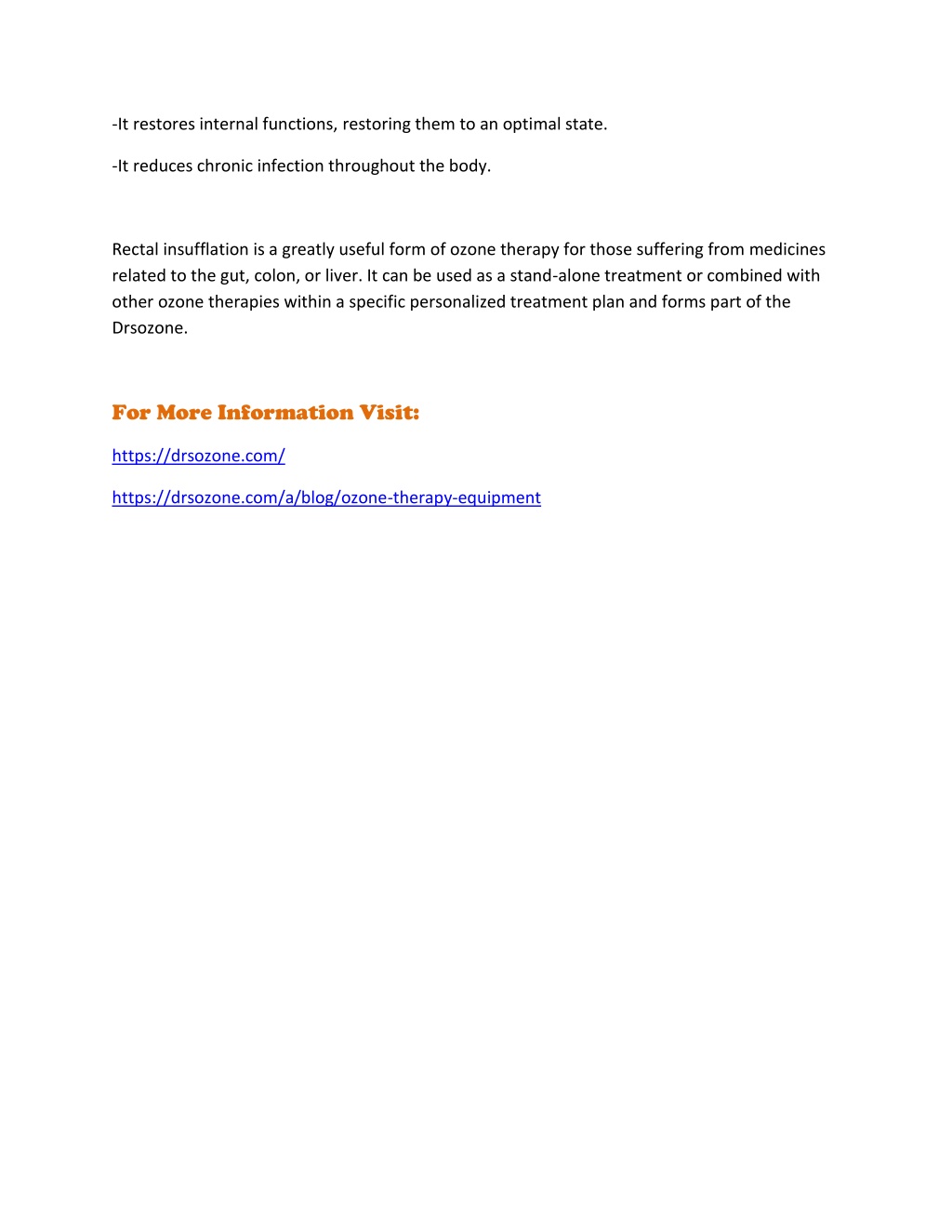 -It restores internal functions, restoring them to an optimal state.

-It reduces chronic infection throughout the body.

Rectal insufflation is a greatly useful form of ozone therapy for those suffering from medicines related to the gut, colon, or liver. It can be used as a stand-alone treatment or combined with other ozone therapies within a specific personalized treatment plan and forms part of the Drsozone.

For More Information Visit:

https://drsozone.com/

https://drsozone.com/a/blog/ozone-therapy-equipment